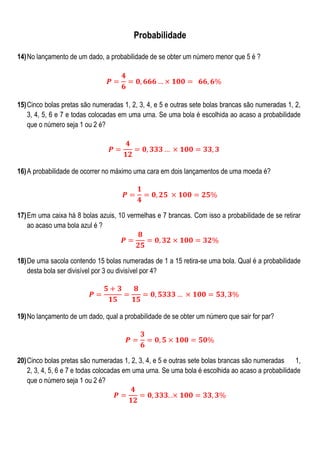 Probabilidade

14) No lançamento de um dado, a probabilidade de se obter um número menor que 5 é ?

$P = \frac{4}{6} = 0,666 \ldots \times 100 = 66,6\%$

15) Cinco bolas pretas são numeradas 1, 2, 3, 4, e 5 e outras sete bolas brancas são numeradas 1, 2, 3, 4, 5, 6 e 7 e todas colocadas em uma urna. Se uma bola é escolhida ao acaso a probabilidade que o número seja 1 ou 2 é?

$P = \frac{4}{12} = 0,333 \ldots \times 100 = 33,3$

16) A probabilidade de ocorrer no máximo uma cara em dois lançamentos de uma moeda é?

$P = \frac{1}{4} = 0,25 \times 100 = 25\%$

17) Em uma caixa há 8 bolas azuis, 10 vermelhas e 7 brancas. Com isso a probabilidade de se retirar ao acaso uma bola azul é ?

$P = \frac{8}{25} = 0,32 \times 100 = 32\%$

18) De uma sacola contendo 15 bolas numeradas de 1 a 15 retira-se uma bola. Qual é a probabilidade desta bola ser divisível por 3 ou divisível por 4?

$P = \frac{5+3}{15} = \frac{8}{15} = 0,5333 \ldots \times 100 = 53,3\%$

19) No lançamento de um dado, qual a probabilidade de se obter um número que sair for par?

$P = \frac{3}{6} = 0,5 \times 100 = 50\%$

20) Cinco bolas pretas são numeradas 1, 2, 3, 4, e 5 e outras sete bolas brancas são numeradas 1, 2, 3, 4, 5, 6 e 7 e todas colocadas em uma urna. Se uma bola é escolhida ao acaso a probabilidade que o número seja 1 ou 2 é?

$P = \frac{4}{12} = 0,333 \ldots \times 100 = 33,3\%$